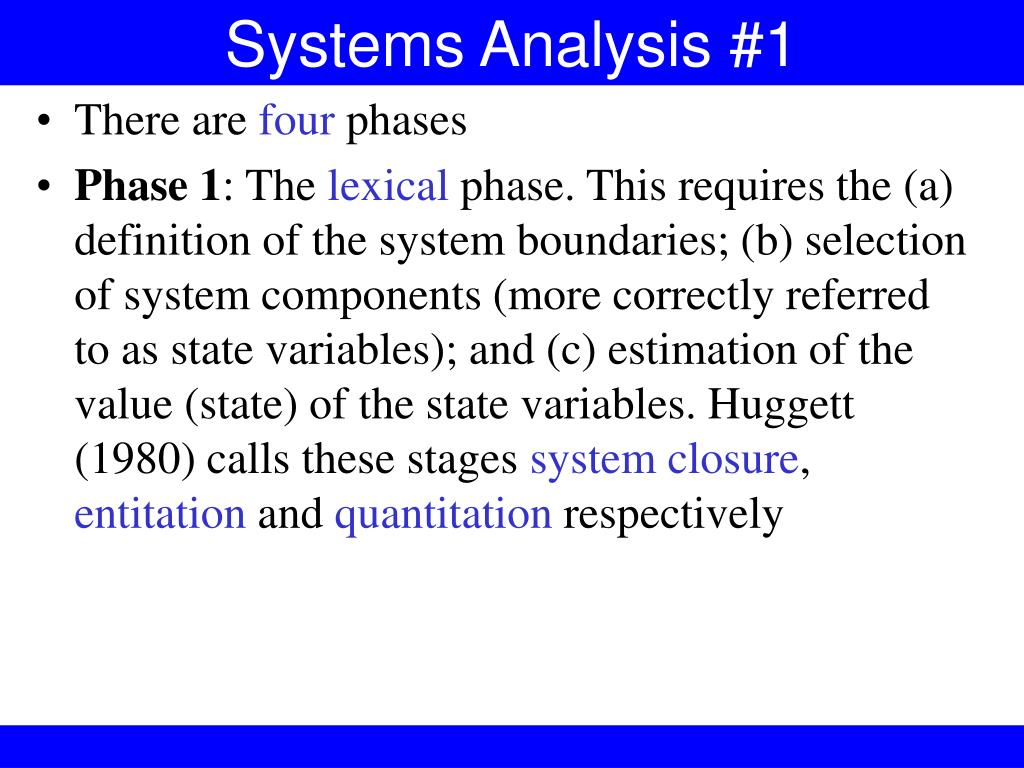 Systems Analysis #1

• There are four phases

• Phase 1: The lexical phase. This requires the (a) definition of the system boundaries; (b) selection of system components (more correctly referred to as state variables); and (c) estimation of the value (state) of the state variables. Huggett (1980) calls these stages system closure, entitation and quantitation respectively